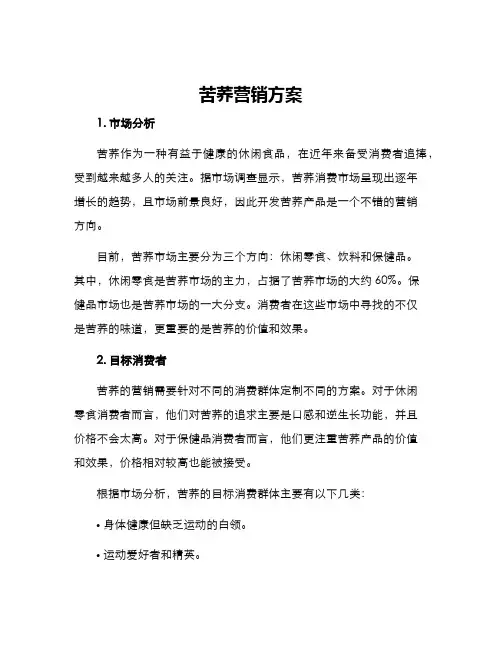 苦荞营销方案

1. 市场分析

苦荞作为一种有益于健康的休闲食品，在近年来备受消费者追捧，受到越来越多人的关注。据市场调查显示，苦荞消费市场呈现出逐年增长的趋势，且市场前景良好，因此开发苦荞产品是一个不错的营销方向。

目前，苦荞市场主要分为三个方向：休闲零食、饮料和保健品。其中，休闲零食是苦荞市场的主力，占据了苦荞市场的大约 60%。保健品市场也是苦荞市场的一大分支。消费者在这些市场中寻找的不仅是苦荞的味道，更重要的是苦荞的价值和效果。

2. 目标消费者

苦荞的营销需要针对不同的消费群体定制不同的方案。对于休闲零食消费者而言，他们对苦荞的追求主要是口感和逆生长功能，并且价格不会太高。对于保健品消费者而言，他们更注重苦荞产品的价值和效果，价格相对较高也能被接受。

根据市场分析，苦荞的目标消费群体主要有以下几类：

• 身体健康但缺乏运动的白领。

• 运动爱好者和精英。